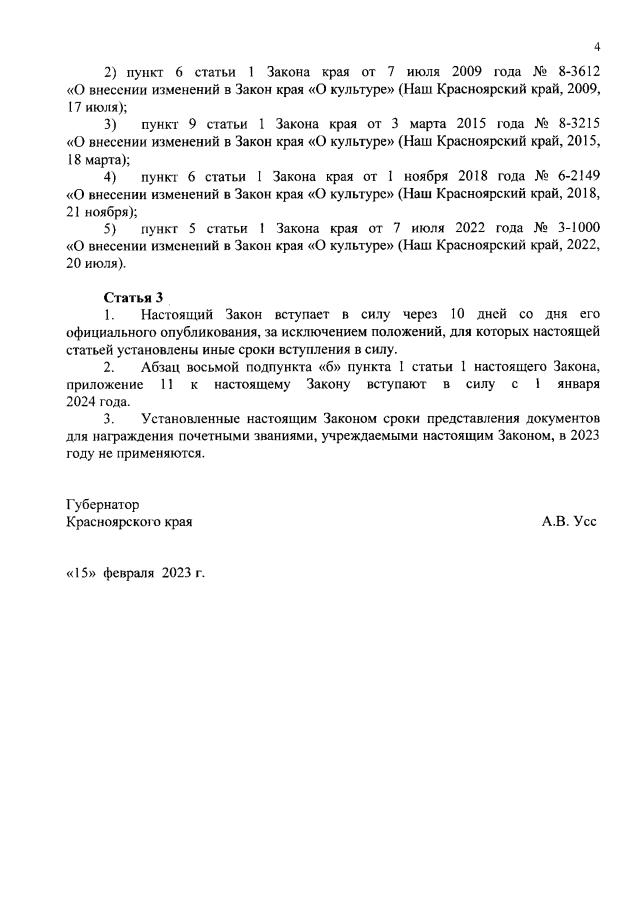 4

2) пункт 6 статьи 1 Закона края от 7 июля 2009 года № 8-3612 «О внесении изменений в Закон края «О культуре» (Наш Красноярский край, 2009, 17 июля);

3) пункт 9 статьи 1 Закона края от 3 марта 2015 года № 8-3215 «О внесении изменений в Закон края «О культуре» (Наш Красноярский край, 2015, 18 марта);

4) пункт 6 статьи 1 Закона края от 1 ноября 2018 года № 6-2149 «О внесении изменений в Закон края «О культуре» (Наш Красноярский край, 2018, 21 ноября);

5) пункт 5 статьи 1 Закона края от 7 июля 2022 года № 3-1000 «О внесении изменений в Закон края «О культуре» (Наш Красноярский край, 2022, 20 июля).

Статья 3

1. Настоящий Закон вступает в силу через 10 дней со дня его официального опубликования, за исключением положений, для которых настоящей статьей установлены иные сроки вступления в силу.

2. Абзац восьмой подпункта «б» пункта 1 статьи 1 настоящего Закона, приложение 11 к настоящему Закону вступают в силу с 1 января 2024 года.

3. Установленные настоящим Законом сроки представления документов для награждения почетными званиями, учреждаемыми настоящим Законом, в 2023 году не применяются.

Губернатор
Красноярского края А.В. Усс

«15» февраля 2023 г.